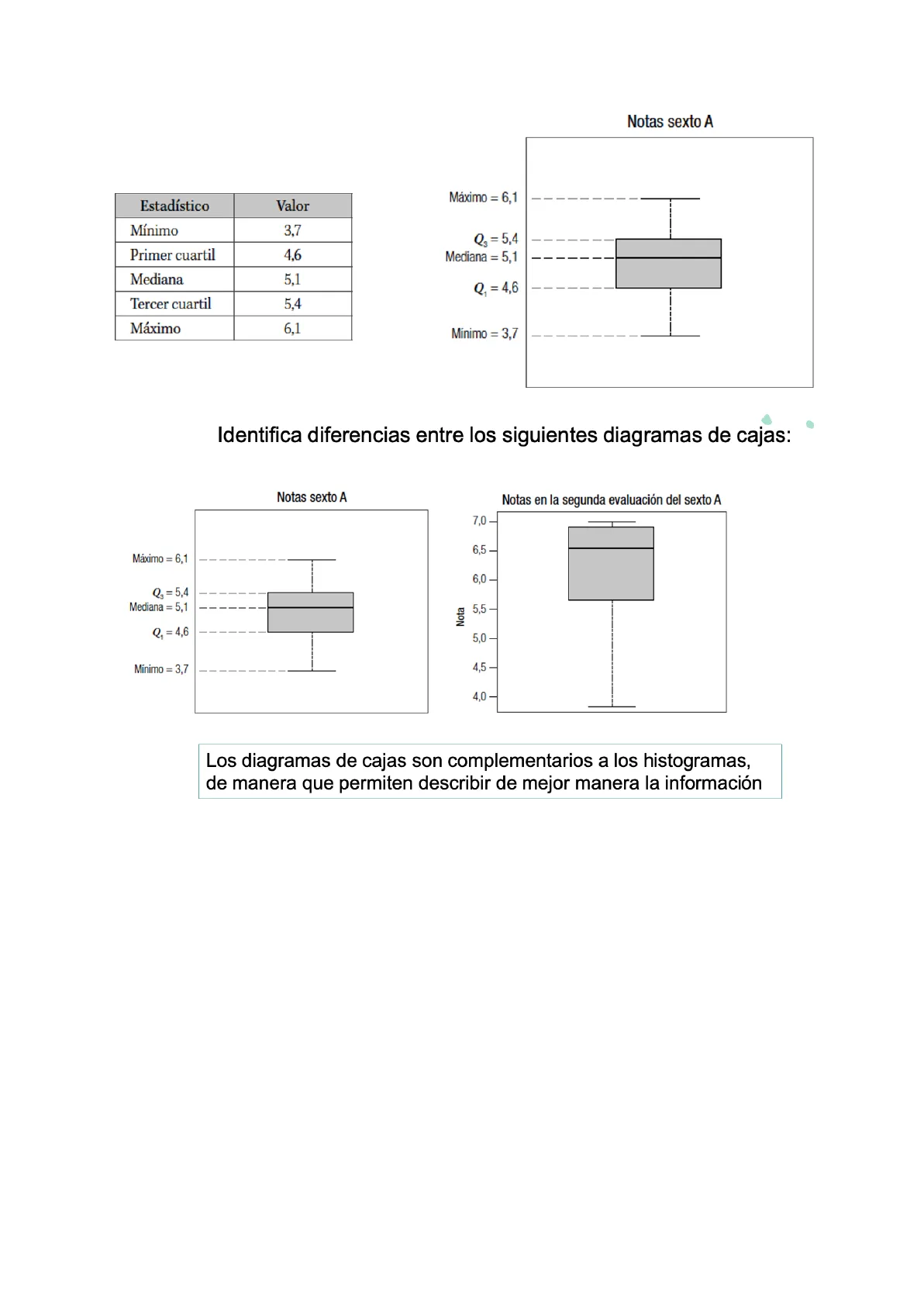 | Estadístico | Valor |
|---|---|
| Mínimo | 3,7 |
| Primer cuartil | 4,6 |
| Mediana | 5,1 |
| Tercer cuartil | 5,4 |
| Máximo | 6,1 |

Notas sexto A

Máximo = 6,1
$Q_3$ = 5,4
Mediana = 5,1
$Q_1$ = 4,6
Mínimo = 3,7

Identifica diferencias entre los siguientes diagramas de cajas:

Notas sexto A

Máximo = 6,1
$Q_3$ = 5,4
Mediana = 5,1
$Q_1$ = 4,6
Mínimo = 3,7

Notas en la segunda evaluación del sexto A

7,0
6,5
6,0
5,5
5,0
4,5
4,0
Nota

Los diagramas de cajas son complementarios a los histogramas, de manera que permiten describir de mejor manera la información